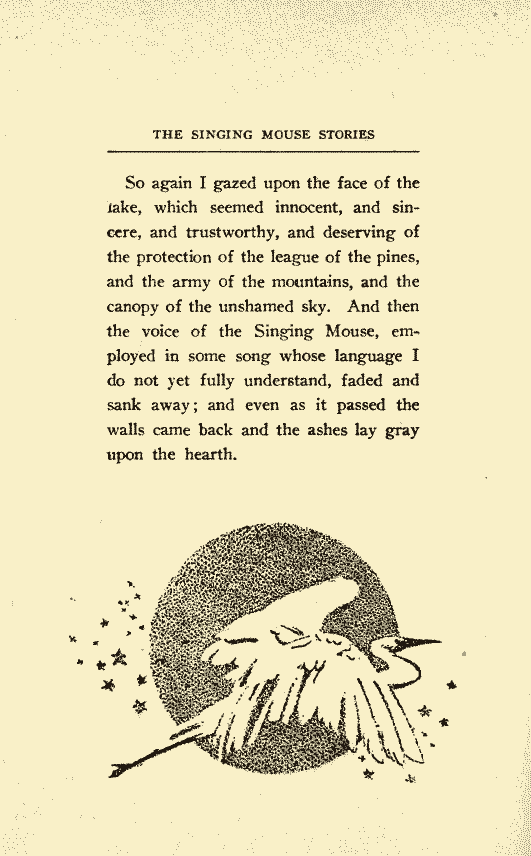 THE SINGING MOUSE STORIES

So again I gazed upon the face of the lake, which seemed innocent, and sincere, and trustworthy, and deserving of the protection of the league of the pines, and the army of the mountains, and the canopy of the unshamed sky. And then the voice of the Singing Mouse, employed in some song whose language I do not yet fully understand, faded and sank away; and even as it passed the walls came back and the ashes lay gray upon the hearth.